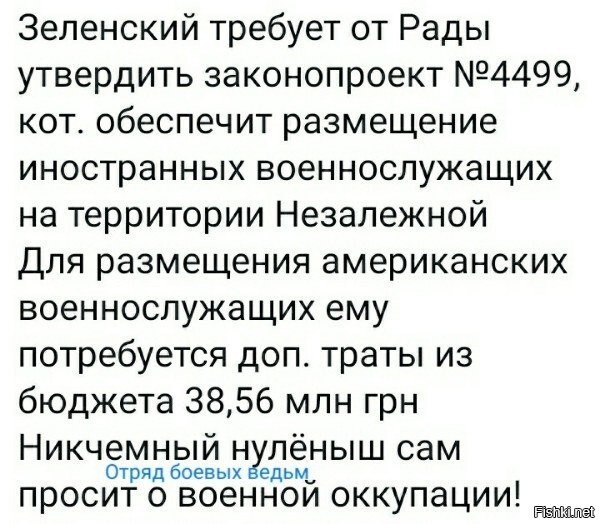 Зеленский требует от Рады утвердить законопроект №4499, кот. обеспечит размещение иностранных военнослужащих на территории Незалежной
Для размещения американских военнослужащих ему потребуется доп. траты из бюджета 38,56 млн грн
Никчемный нулёныш сам просит о военной оккупации!

Отряд боевых ведьм

Fishki.net